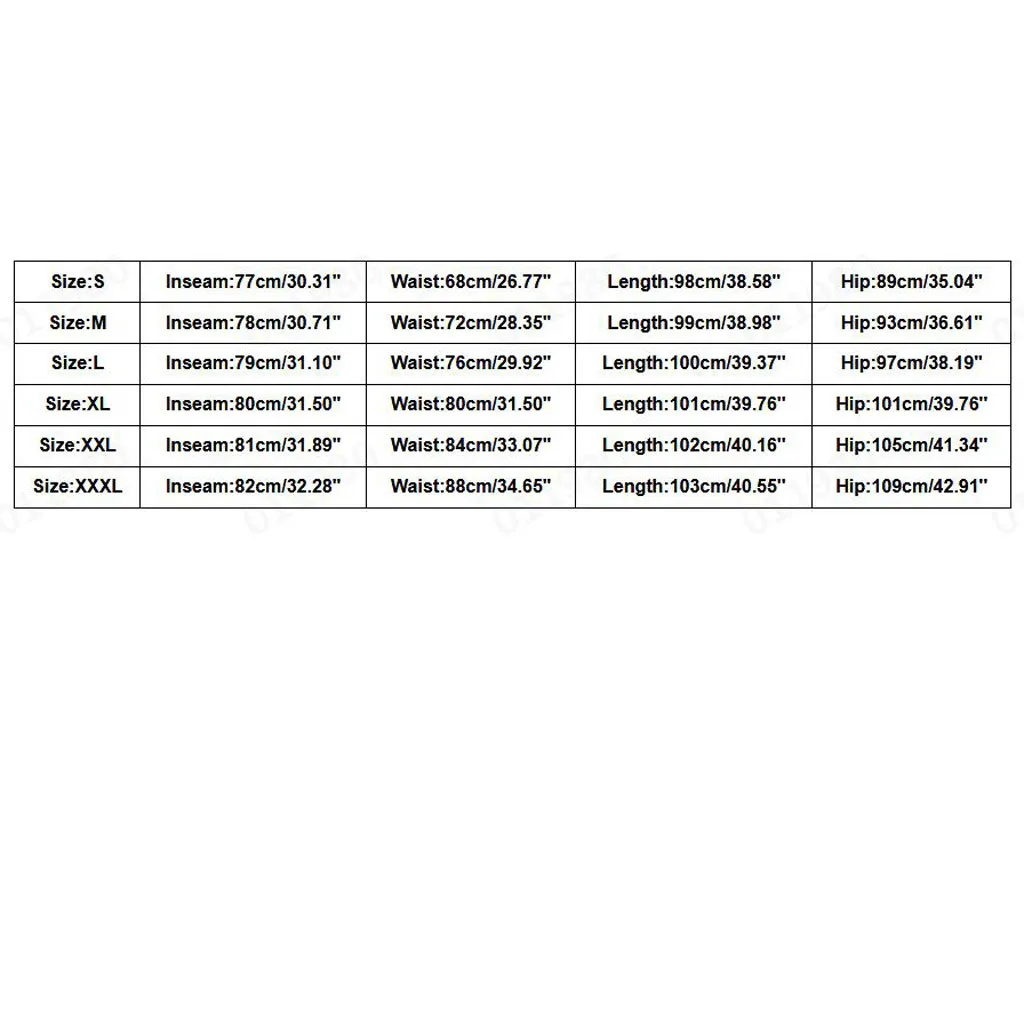 | Size:S | Inseam:77cm/30.31" | Waist:68cm/26.77" | Length:98cm/38.58" | Hip:89cm/35.04" |
|---|---|---|---|---|
| Size:M | Inseam:78cm/30.71" | Waist:72cm/28.35" | Length:99cm/38.98" | Hip:93cm/36.61" |
| Size:L | Inseam:79cm/31.10" | Waist:76cm/29.92" | Length:100cm/39.37" | Hip:97cm/38.19" |
| Size:XL | Inseam:80cm/31.50" | Waist:80cm/31.50" | Length:101cm/39.76" | Hip:101cm/39.76" |
| Size:XXL | Inseam:81cm/31.89" | Waist:84cm/33.07" | Length:102cm/40.16" | Hip:105cm/41.34" |
| Size:XXXL | Inseam:82cm/32.28" | Waist:88cm/34.65" | Length:103cm/40.55" | Hip:109cm/42.91" |